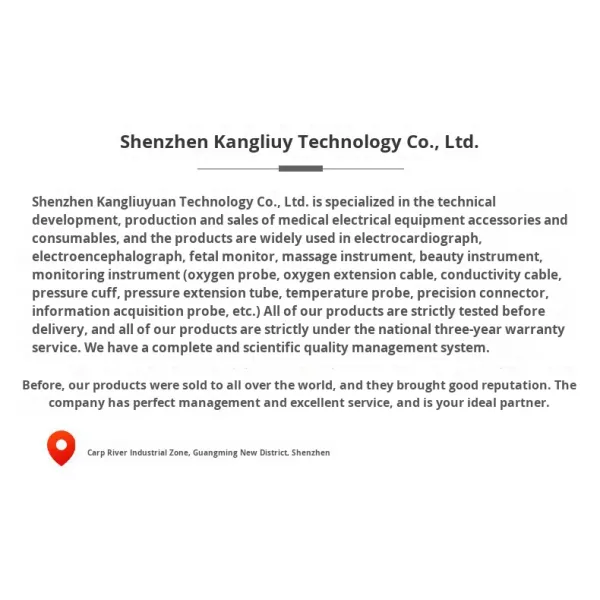 Shenzhen Kangliuy Technology Co., Ltd.

Shenzhen Kangliuyuan Technology Co., Ltd. is specialized in the technical development, production and sales of medical electrical equipment accessories and consumables, and the products are widely used in electrocardiograph, electroencephalograph, fetal monitor, massage instrument, beauty instrument, monitoring instrument (oxygen probe, oxygen extension cable, conductivity cable, pressure cuff, pressure extension tube, temperature probe, precision connector, information acquisition probe, etc.) All of our products are strictly tested before delivery, and all of our products are strictly under the national three-year warranty service. We have a complete and scientific quality management system.

Before, our products were sold to all over the world, and they brought good reputation. The company has perfect management and excellent service, and is your ideal partner.

Carp River Industrial Zone, Guangming New District, Shenzhen